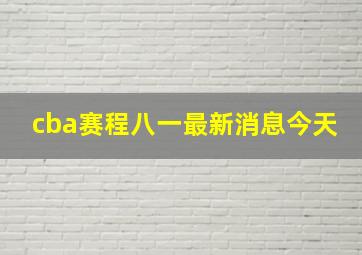 cba赛程八一最新消息今天